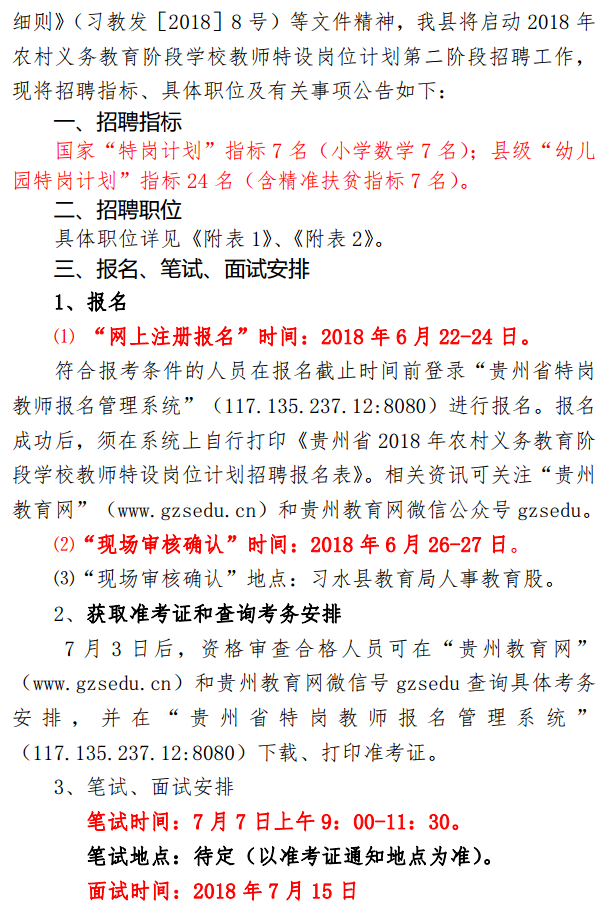 细则》（习教发［2018］8号）等文件精神，我县将启动2018年农村义务教育阶段学校教师特设岗位计划第二阶段招聘工作，现将招聘指标、具体职位及有关事项公告如下：

一、招聘指标

国家“特岗计划”指标7名（小学数学7名）；县级“幼儿园特岗计划”指标24名（含精准扶贫指标7名）。

二、招聘职位

具体职位详见《附表1》、《附表2》。

三、报名、笔试、面试安排

1、报名

⑴ “网上注册报名”时间：2018年6月22-24日。

符合报考条件的人员在报名截止时间前登录“贵州省特岗教师报名管理系统”（117.135.237.12:8080）进行报名。报名成功后，须在系统上自行打印《贵州省2018年农村义务教育阶段学校教师特设岗位计划招聘报名表》。相关资讯可关注“贵州教育网”（www.gzsedu.cn）和贵州教育网微信公众号gzsedu。

⑵“现场审核确认”时间：2018年6月26-27日。

⑶“现场审核确认”地点：习水县教育局人事教育股。

2、获取准考证和查询考务安排

7月3日后，资格审查合格人员可在“贵州教育网”（www.gzsedu.cn）和贵州教育网微信号gzsedu查询具体考务安排，并在“贵州省特岗教师报名管理系统”（117.135.237.12:8080）下载、打印准考证。

3、笔试、面试安排

笔试时间：7月7日上午9：00-11：30。

笔试地点：待定（以准考证通知地点为准）。

面试时间：2018年7月15日